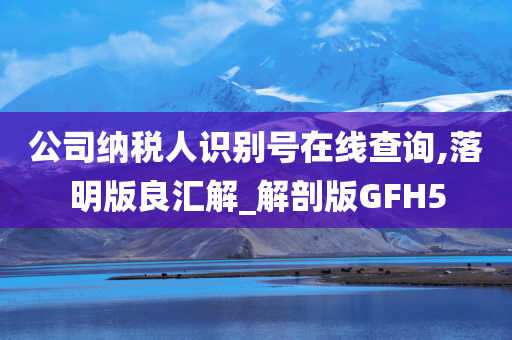 公司纳税人识别号在线查询,落明版良汇解_解剖版GFH5